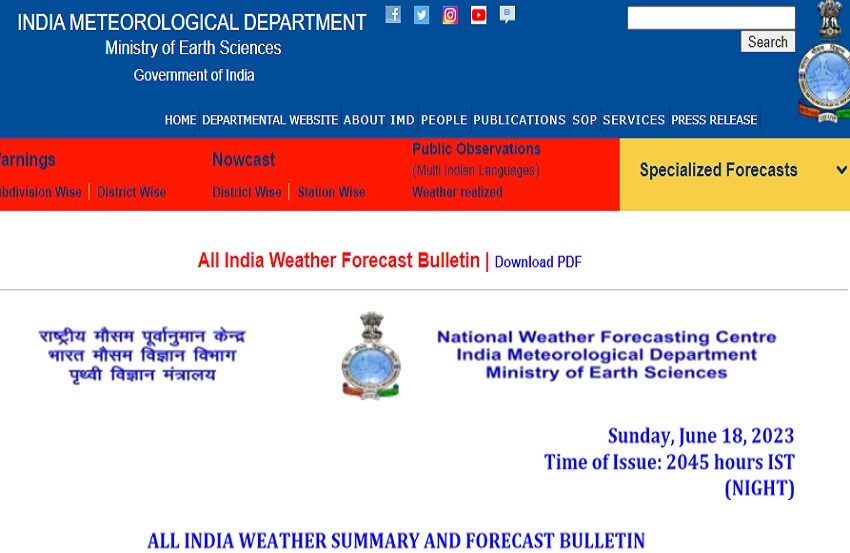 INDIA METEOROLOGICAL DEPARTMENT
Ministry of Earth Sciences
Government of India

Search

HOME DEPARTMENTAL WEBSITE ABOUT IMD PEOPLE PUBLICATIONS SOP SERVICES PRESS RELEASE

arnings
bdivision Wise | District Wise

Nowcast
District Wise | Station Wise

Public Observations
(Multi Indian Languages)
Weather realized

Specialized Forecasts

All India Weather Forecast Bulletin | Download PDF

राष्ट्रीय मौसम पूर्वानुमान केन्द्र
भारत मौसम विज्ञान विभाग
पृथ्वी विज्ञान मंत्रालय

National Weather Forecasting Centre
India Meteorological Department
Ministry of Earth Sciences

Sunday, June 18, 2023
Time of Issue: 2045 hours IST
(NIGHT)

ALL INDIA WEATHER SUMMARY AND FORECAST BULLETIN